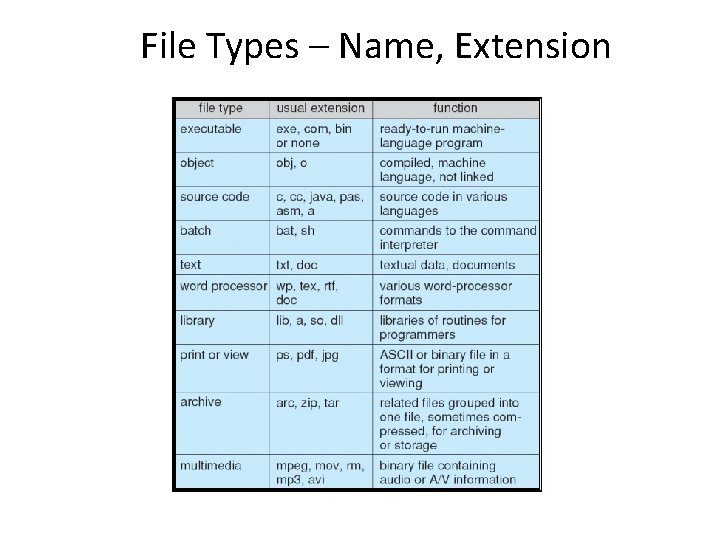 File Types – Name, Extension

| file type | usual extension | function |
|---|---|---|
| executable | exe, com, bin or none | ready-to-run machine-language program |
| object | obj, o | compiled, machine language, not linked |
| source code | c, cc, java, pas, asm, a | source code in various languages |
| batch | bat, sh | commands to the command interpreter |
| text | txt, doc | textual data, documents |
| word processor | wp, tex, rtf, doc | various word-processor formats |
| library | lib, a, so, dll | libraries of routines for programmers |
| print or view | ps, pdf, jpg | ASCII or binary file in a format for printing or viewing |
| archive | arc, zip, tar | related files grouped into one file, sometimes compressed, for archiving or storage |
| multimedia | mpeg, mov, rm, mp3, avi | binary file containing audio or A/V information |